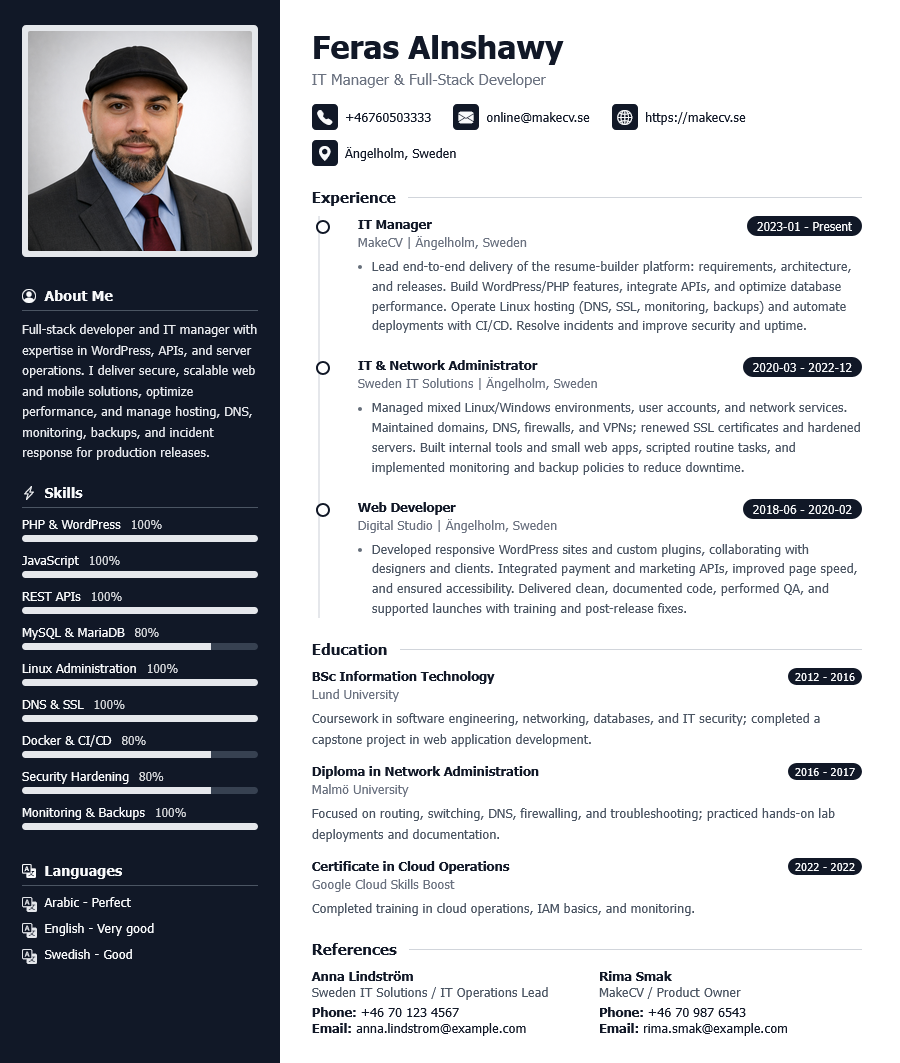 About Me

Full-stack developer and IT manager with expertise in WordPress, APIs, and server operations. I deliver secure, scalable web and mobile solutions, optimize performance, and manage hosting, DNS, monitoring, backups, and incident response for production releases.

Skills

PHP & WordPress 100%

JavaScript 100%

REST APIs 100%

MySQL & MariaDB 80%

Linux Administration 100%

DNS & SSL 100%

Docker & CI/CD 80%

Security Hardening 80%

Monitoring & Backups 100%

Languages

Arabic - Perfect

English - Very good

Swedish - Good

Feras Alnshawy

IT Manager & Full-Stack Developer

+46760503333 online@makecv.se https://makecv.se

Ängelholm, Sweden

Experience

IT Manager
2023-01 - Present
MakeCV | Ängelholm, Sweden
• Lead end-to-end delivery of the resume-builder platform: requirements, architecture, and releases. Build WordPress/PHP features, integrate APIs, and optimize database performance. Operate Linux hosting (DNS, SSL, monitoring, backups) and automate deployments with CI/CD. Resolve incidents and improve security and uptime.

IT & Network Administrator
2020-03 - 2022-12
Sweden IT Solutions | Ängelholm, Sweden
• Managed mixed Linux/Windows environments, user accounts, and network services. Maintained domains, DNS, firewalls, and VPNs; renewed SSL certificates and hardened servers. Built internal tools and small web apps, scripted routine tasks, and implemented monitoring and backup policies to reduce downtime.

Web Developer
2018-06 - 2020-02
Digital Studio | Ängelholm, Sweden
• Developed responsive WordPress sites and custom plugins, collaborating with designers and clients. Integrated payment and marketing APIs, improved page speed, and ensured accessibility. Delivered clean, documented code, performed QA, and supported launches with training and post-release fixes.

Education

BSc Information Technology
2012 - 2016
Lund University
Coursework in software engineering, networking, databases, and IT security; completed a capstone project in web application development.

Diploma in Network Administration
2016 - 2017
Malmö University
Focused on routing, switching, DNS, firewalling, and troubleshooting; practiced hands-on lab deployments and documentation.

Certificate in Cloud Operations
2022 - 2022
Google Cloud Skills Boost
Completed training in cloud operations, IAM basics, and monitoring.

References

Anna Lindström
Sweden IT Solutions / IT Operations Lead
Phone: +46 70 123 4567
Email: anna.lindstrom@example.com

Rima Smak
MakeCV / Product Owner
Phone: +46 70 987 6543
Email: rima.smak@example.com